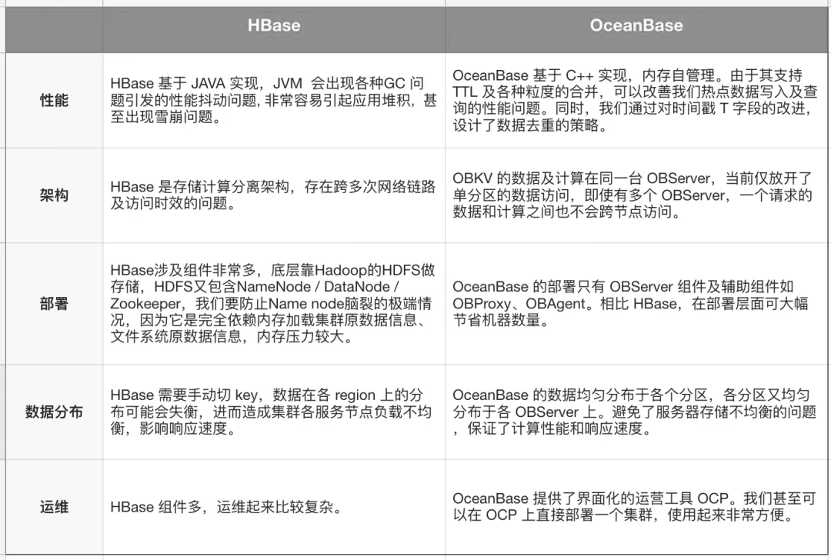 | | HBase | OceanBase |
|---|---|---|
| 性能 | HBase 基于 JAVA 实现，JVM 会出现各种GC 问题引发的性能抖动问题，非常容易引起应用堆积，甚至出现雪崩问题。 | OceanBase 基于 C++ 实现，内存自管理。由于其支持 TTL 及各种粒度的合并，可以改善我们热点数据写入及查询的性能问题。同时，我们通过对时间戳 T 字段的改进，设计了数据去重的策略。 |
| 架构 | HBase 是存储计算分离架构，存在跨多次网络链路及访问时效的问题。 | OBKV 的数据及计算在同一台 OBServer，当前仅放开了单分区的数据访问，即使有多个 OBServer，一个请求的数据和计算之间也不会跨节点访问。 |
| 部署 | HBase涉及组件非常多，底层靠Hadoop的HDFS做存储，HDFS又包含NameNode / DataNode / Zookeeper，我们要防止Name node脑裂的极端情况，因为它是完全依赖内存加载集群原数据信息、文件系统原数据信息，内存压力较大。 | OceanBase 的部署只有 OBServer 组件及辅助组件如 OBProxy、OBAgent。相比 HBase，在部署层面可大幅节省机器数量。 |
| 数据分布 | HBase 需要手动切 key，数据在各 region 上的分布可能会失衡，进而造成集群各服务节点负载不均衡，影响响应速度。 | OceanBase 的数据均匀分布于各个分区，各分区又均匀分布于各 OBServer 上。避免了服务器存储不均衡的问题，保证了计算性能和响应速度。 |
| 运维 | HBase 组件多，运维起来比较复杂。 | OceanBase 提供了界面化的运营工具 OCP。我们甚至可以在 OCP 上直接部署一个集群，使用起来非常方便。 |